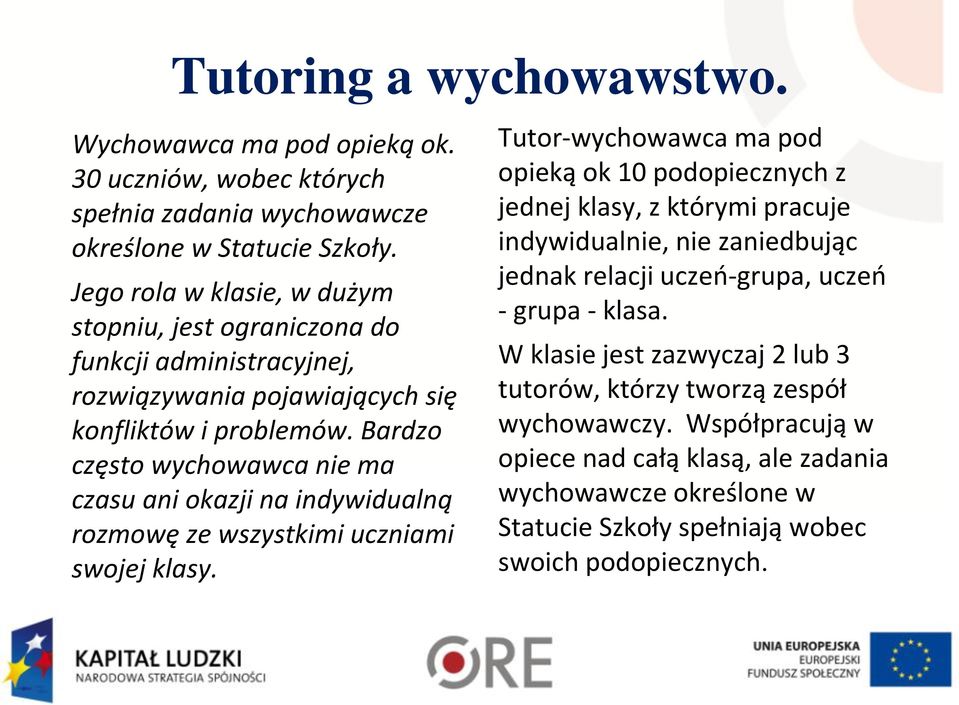 Tutoring a wychowawstwo.

Wychowawca ma pod opieką ok. 30 uczniów, wobec których spełnia zadania wychowawcze określone w Statucie Szkoły.

Jego rola w klasie, w dużym stopniu, jest ograniczona do funkcji administracyjnej, rozwiązywania pojawiających się konfliktów i problemów. Bardzo często wychowawca nie ma czasu ani okazji na indywidualną rozmowę ze wszystkimi uczniami swojej klasy.

Tutor-wychowawca ma pod opieką ok 10 podopiecznych z jednej klasy, z którymi pracuje indywidualnie, nie zaniedbując jednak relacji uczeń-grupa, uczeń - grupa - klasa.

W klasie jest zazwyczaj 2 lub 3 tutorów, którzy tworzą zespół wychowawczy. Współpracują w opiece nad całą klasą, ale zadania wychowawcze określone w Statucie Szkoły spełniają wobec swoich podopiecznych.

KAPITAŁ LUDZKI
NARODOWA STRATEGIA SPÓJNOŚCI

ORE

UNIA EUROPEJSKA
EUROPEJSKI
FUNDUSZ SPOŁECZNY